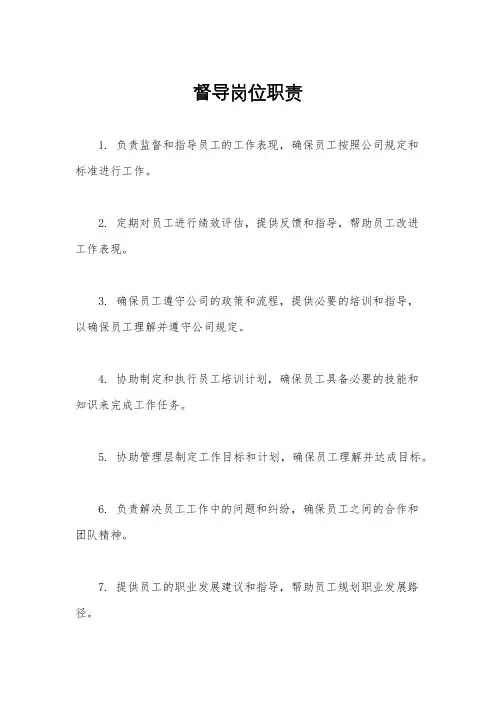 督导岗位职责

1. 负责监督和指导员工的工作表现，确保员工按照公司规定和标准进行工作。

2. 定期对员工进行绩效评估，提供反馈和指导，帮助员工改进工作表现。

3. 确保员工遵守公司的政策和流程，提供必要的培训和指导，以确保员工理解并遵守公司规定。

4. 协助制定和执行员工培训计划，确保员工具备必要的技能和知识来完成工作任务。

5. 协助管理层制定工作目标和计划，确保员工理解并达成目标。

6. 负责解决员工工作中的问题和纠纷，确保员工之间的合作和团队精神。

7. 提供员工的职业发展建议和指导，帮助员工规划职业发展路径。